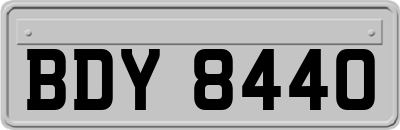 BDY 8440